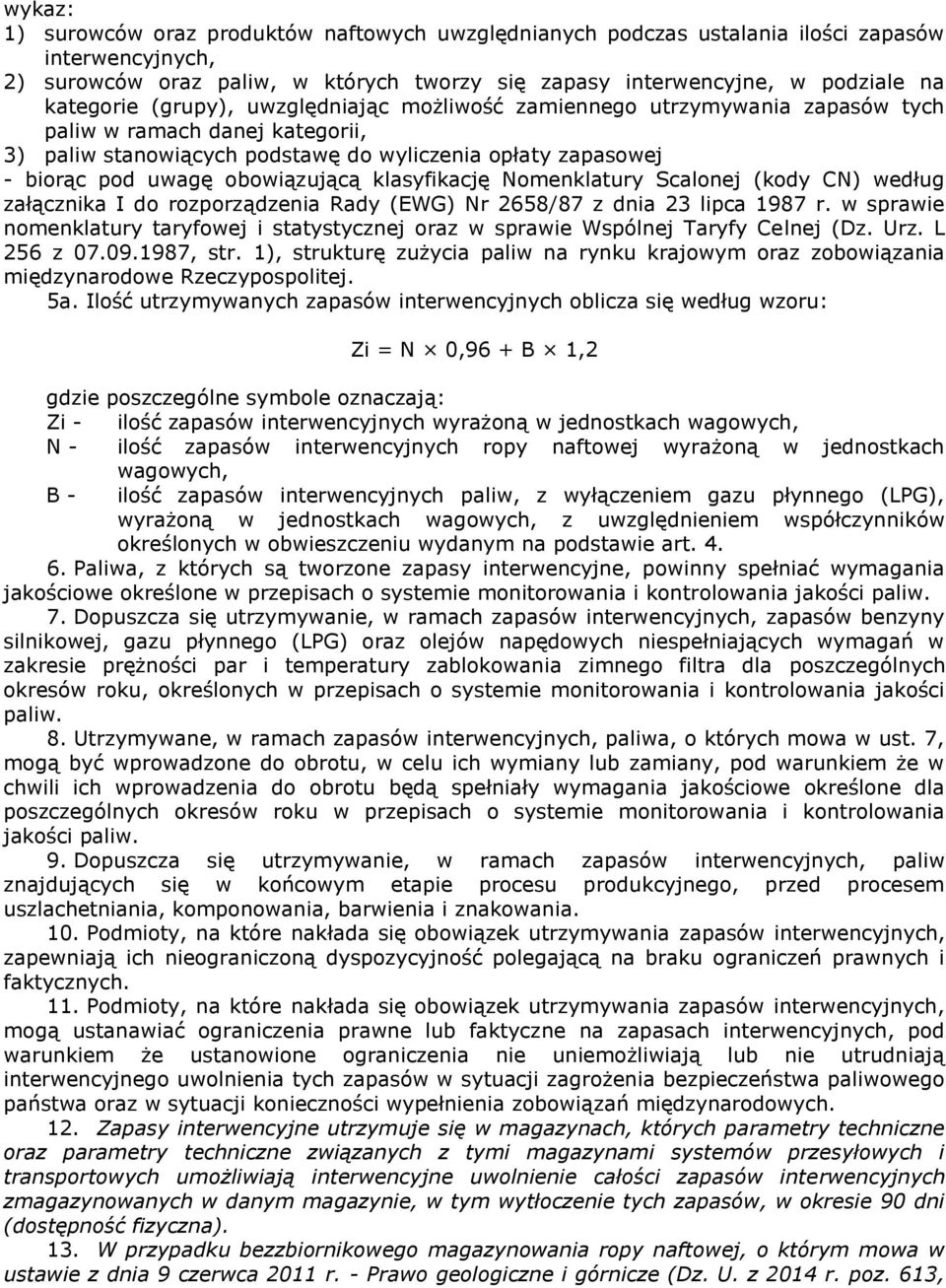 wykaz:
1) surowców oraz produktów naftowych uwzględnianych podczas ustalania ilości zapasów interwencyjnych,
2) surowców oraz paliw, w których tworzy się zapasy interwencyjne, w podziale na kategorie (grupy), uwzględniając możliwość zamiennego utrzymywania zapasów tych paliw w ramach danej kategorii,
3) paliw stanowiących podstawę do wyliczenia opłaty zapasowej
- biorąc pod uwagę obowiązującą klasyfikację Nomenklatury Scalonej (kody CN) według załącznika I do rozporządzenia Rady (EWG) Nr 2658/87 z dnia 23 lipca 1987 r. w sprawie nomenklatury taryfowej i statystycznej oraz w sprawie Wspólnej Taryfy Celnej (Dz. Urz. L 256 z 07.09.1987, str. 1), strukturę zużycia paliw na rynku krajowym oraz zobowiązania międzynarodowe Rzeczypospolitej.

5a. Ilość utrzymywanych zapasów interwencyjnych oblicza się według wzoru:

$Zi = N \times 0,96 + B \times 1,2$

gdzie poszczególne symbole oznaczają:
Zi - ilość zapasów interwencyjnych wyrażoną w jednostkach wagowych,
N - ilość zapasów interwencyjnych ropy naftowej wyrażoną w jednostkach wagowych,
B - ilość zapasów interwencyjnych paliw, z wyłączeniem gazu płynnego (LPG), wyrażoną w jednostkach wagowych, z uwzględnieniem współczynników określonych w obwieszczeniu wydanym na podstawie art. 4.

6. Paliwa, z których są tworzone zapasy interwencyjne, powinny spełniać wymagania jakościowe określone w przepisach o systemie monitorowania i kontrolowania jakości paliw.

7. Dopuszcza się utrzymywanie, w ramach zapasów interwencyjnych, zapasów benzyny silnikowej, gazu płynnego (LPG) oraz olejów napędowych niespełniających wymagań w zakresie prężności par i temperatury zablokowania zimnego filtra dla poszczególnych okresów roku, określonych w przepisach o systemie monitorowania i kontrolowania jakości paliw.

8. Utrzymywane, w ramach zapasów interwencyjnych, paliwa, o których mowa w ust. 7, mogą być wprowadzone do obrotu, w celu ich wymiany lub zamiany, pod warunkiem że w chwili ich wprowadzenia do obrotu będą spełniały wymagania jakościowe określone dla poszczególnych okresów roku w przepisach o systemie monitorowania i kontrolowania jakości paliw.

9. Dopuszcza się utrzymywanie, w ramach zapasów interwencyjnych, paliw znajdujących się w końcowym etapie procesu produkcyjnego, przed procesem uszlachetniania, komponowania, barwienia i znakowania.

10. Podmioty, na które nakłada się obowiązek utrzymywania zapasów interwencyjnych, zapewniają ich nieograniczoną dyspozycyjność polegającą na braku ograniczeń prawnych i faktycznych.

11. Podmioty, na które nakłada się obowiązek utrzymywania zapasów interwencyjnych, mogą ustanawiać ograniczenia prawne lub faktyczne na zapasach interwencyjnych, pod warunkiem że ustanowione ograniczenia nie uniemożliwiają lub nie utrudniają interwencyjnego uwolnienia tych zapasów w sytuacji zagrożenia bezpieczeństwa paliwowego państwa oraz w sytuacji konieczności wypełnienia zobowiązań międzynarodowych.

12. Zapasy interwencyjne utrzymuje się w magazynach, których parametry techniczne oraz parametry techniczne związanych z tymi magazynami systemów przesyłowych i transportowych umożliwiają interwencyjne uwolnienie całości zapasów interwencyjnych zmagazynowanych w danym magazynie, w tym wytłoczenie tych zapasów, w okresie 90 dni (dostępność fizyczna).

13. W przypadku bezzbiornikowego magazynowania ropy naftowej, o którym mowa w ustawie z dnia 9 czerwca 2011 r. - Prawo geologiczne i górnicze (Dz. U. z 2014 r. poz. 613,